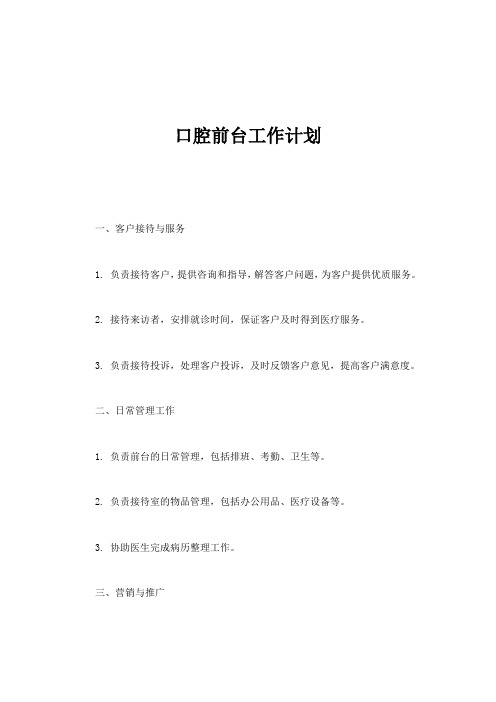 口腔前台工作计划

一、客户接待与服务

1. 负责接待客户，提供咨询和指导，解答客户问题，为客户提供优质服务。

2. 接待来访者，安排就诊时间，保证客户及时得到医疗服务。

3. 负责接待投诉，处理客户投诉，及时反馈客户意见，提高客户满意度。

二、日常管理工作

1. 负责前台的日常管理，包括排班、考勤、卫生等。

2. 负责接待室的物品管理，包括办公用品、医疗设备等。

3. 协助医生完成病历整理工作。

三、营销与推广